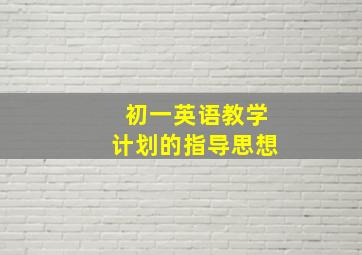 初一英语教学
计划的指导思想